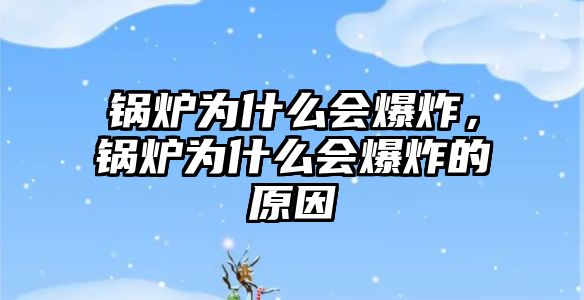 锅炉为什么会爆炸，锅炉为什么会爆炸的原因